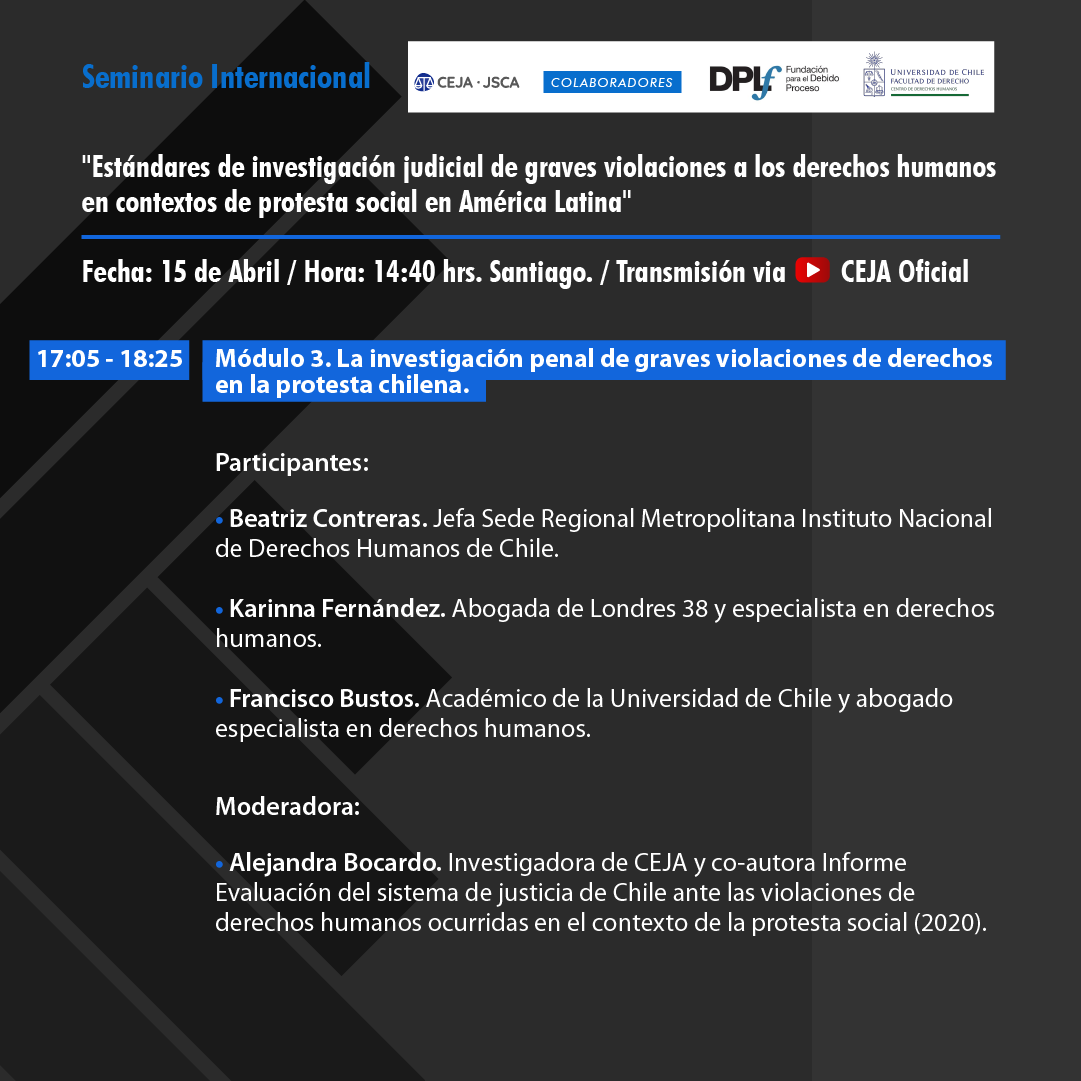 Seminario Internacional

CEJA · JSCA COLABORADORES DPLf Fundación para el Debido Proceso UNIVERSIDAD DE CHILE FACULTAD DE DERECHO CENTRO DE DERECHOS HUMANOS

"Estándares de investigación judicial de graves violaciones a los derechos humanos en contextos de protesta social en América Latina"

Fecha: 15 de Abril / Hora: 14:40 hrs. Santiago. / Transmisión via CEJA Oficial

17:05 - 18:25

Módulo 3. La investigación penal de graves violaciones de derechos en la protesta chilena.

Participantes:

• Beatriz Contreras. Jefa Sede Regional Metropolitana Instituto Nacional de Derechos Humanos de Chile.

• Karinna Fernández. Abogada de Londres 38 y especialista en derechos humanos.

• Francisco Bustos. Académico de la Universidad de Chile y abogado especialista en derechos humanos.

Moderadora:

• Alejandra Bocardo. Investigadora de CEJA y co-autora Informe Evaluación del sistema de justicia de Chile ante las violaciones de derechos humanos ocurridas en el contexto de la protesta social (2020).